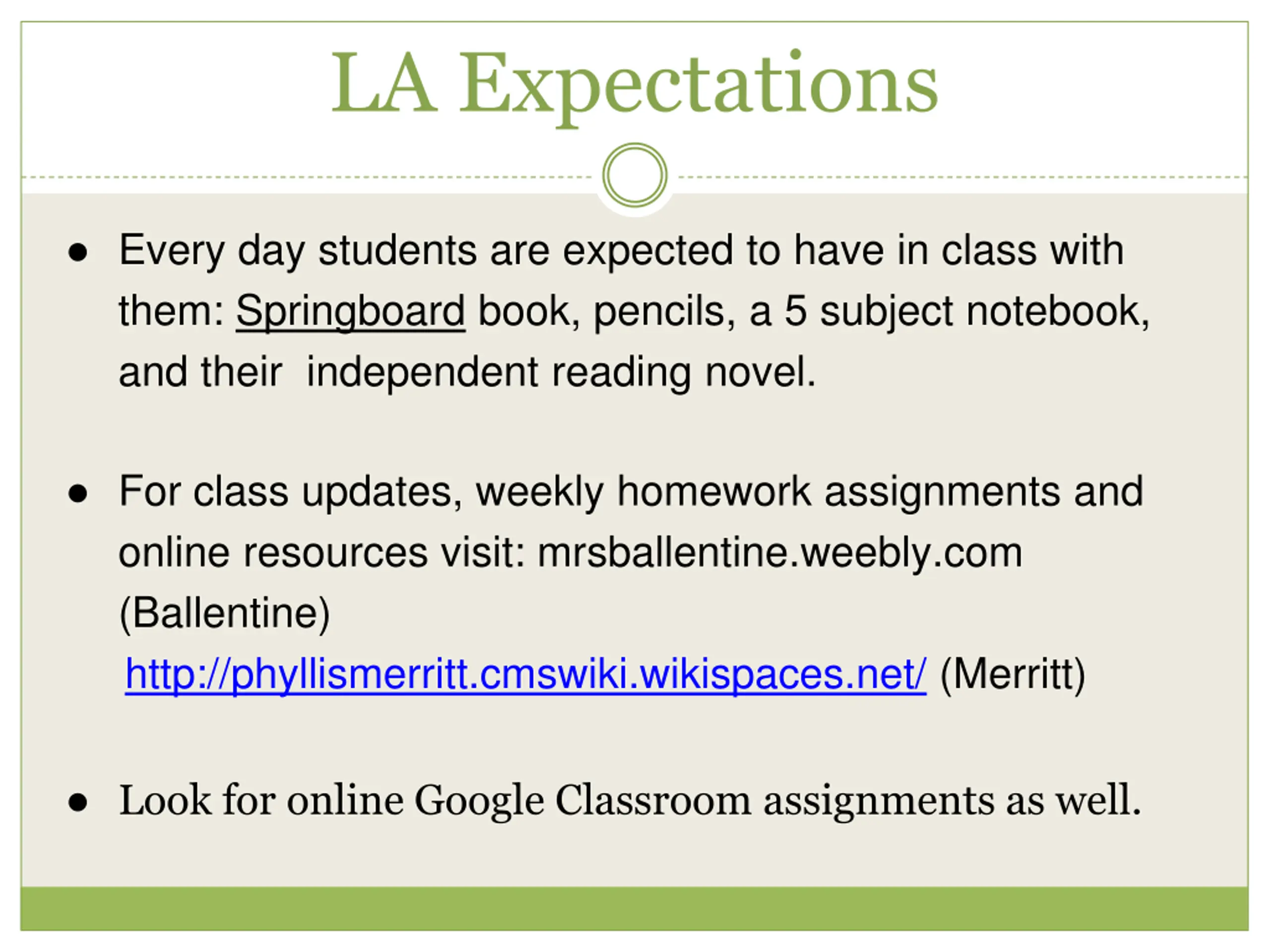 LA Expectations

• Every day students are expected to have in class with them: Springboard book, pencils, a 5 subject notebook, and their independent reading novel.

• For class updates, weekly homework assignments and online resources visit: mrsballentine.weebly.com (Ballentine) http://phyllismerritt.cmswiki.wikispaces.net/ (Merritt)

• Look for online Google Classroom assignments as well.